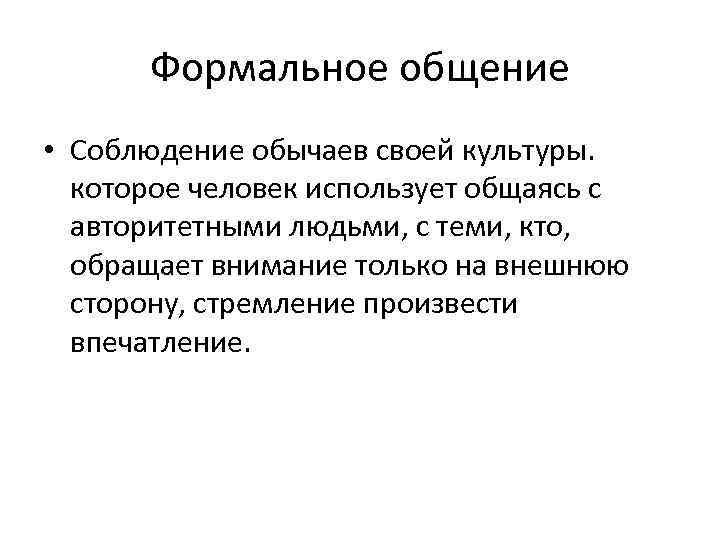 Формальное общение

• Соблюдение обычаев своей культуры. которое человек использует общаясь с авторитетными людьми, с теми, кто, обращает внимание только на внешнюю сторону, стремление произвести впечатление.